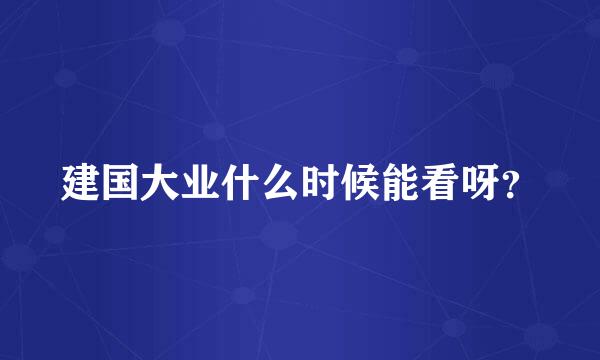 建国大业什么时候能看呀？